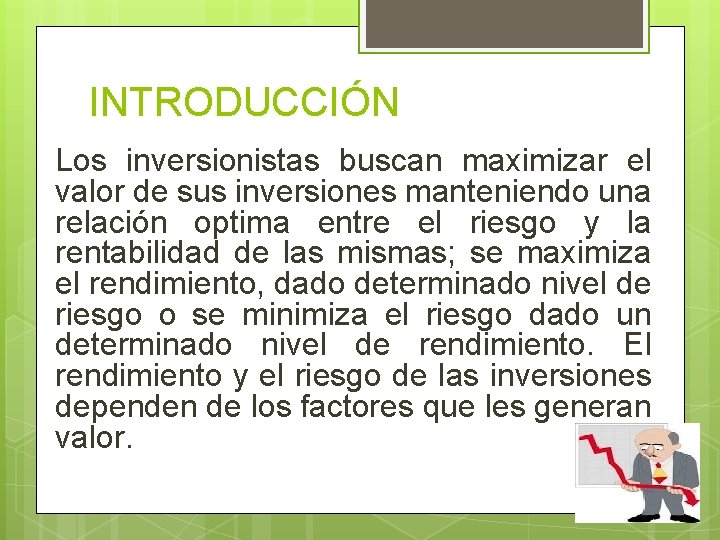 INTRODUCCIÓN

Los inversionistas buscan maximizar el valor de sus inversiones manteniendo una relación optima entre el riesgo y la rentabilidad de las mismas; se maximiza el rendimiento, dado determinado nivel de riesgo o se minimiza el riesgo dado un determinado nivel de rendimiento. El rendimiento y el riesgo de las inversiones dependen de los factores que les generan valor.